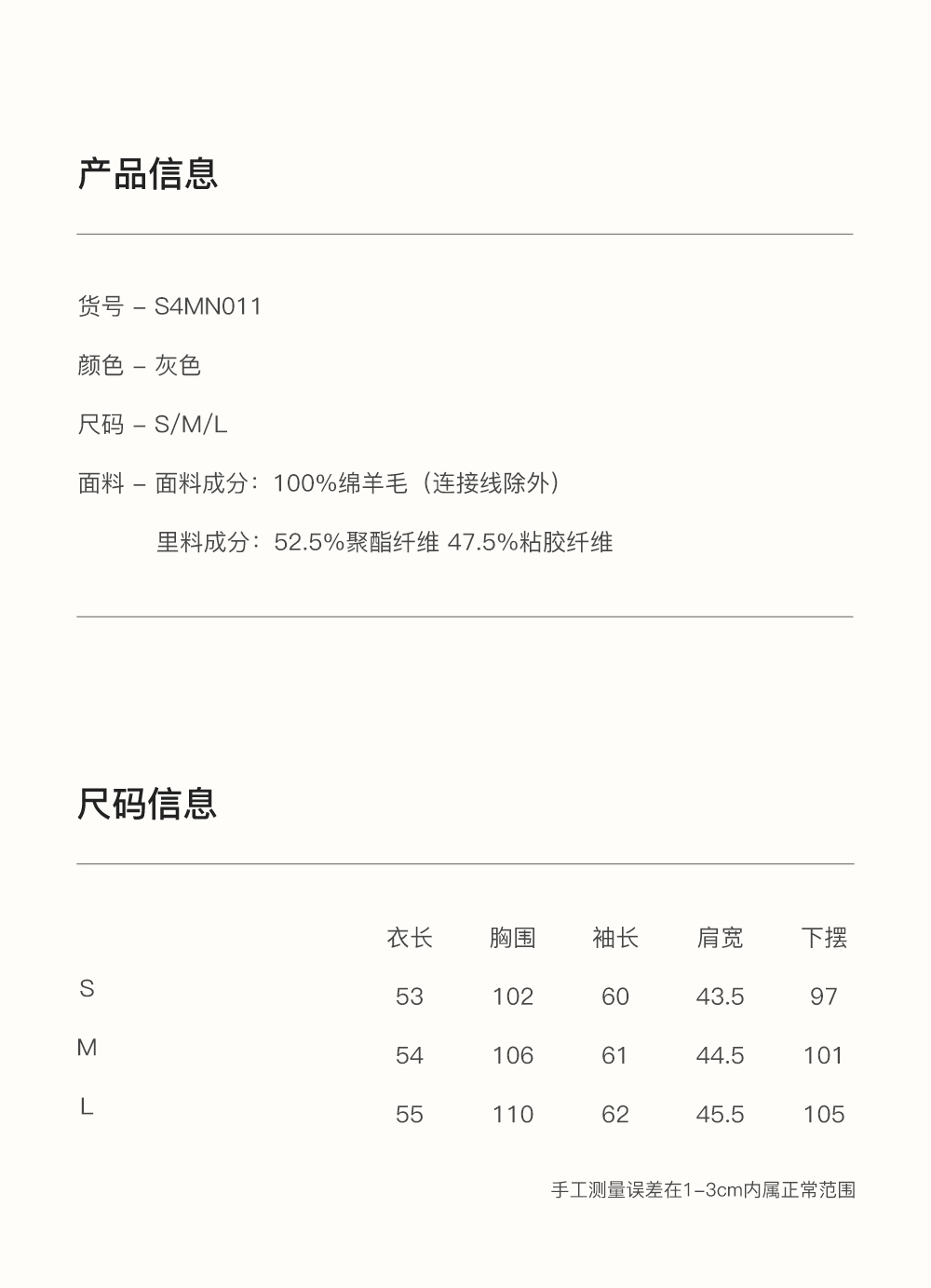 产品信息

货号 – S4MN011

颜色 – 灰色

尺码 – S/M/L

面料 – 面料成分：100%绵羊毛（连接线除外）

里料成分：52.5%聚酯纤维 47.5%粘胶纤维

尺码信息

| | 衣长 | 胸围 | 袖长 | 肩宽 | 下摆 |
|---|---|---|---|---|---|
| S | 53 | 102 | 60 | 43.5 | 97 |
| M | 54 | 106 | 61 | 44.5 | 101 |
| L | 55 | 110 | 62 | 45.5 | 105 |

手工测量误差在1–3cm内属正常范围